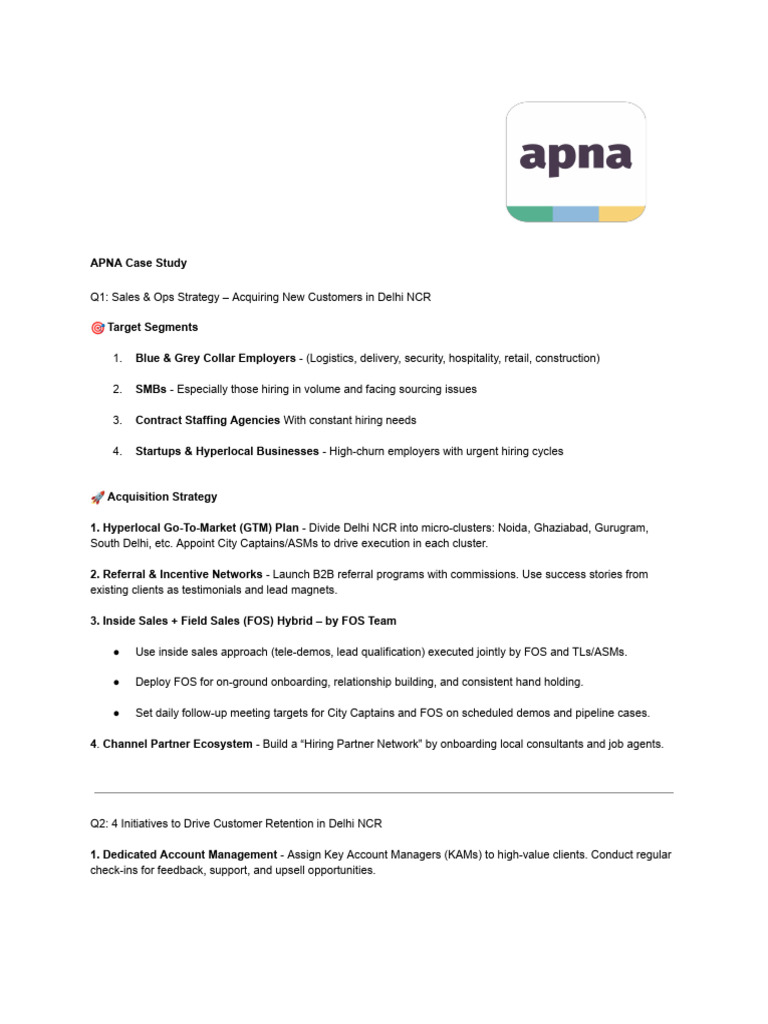 apna

APNA Case Study

Q1: Sales & Ops Strategy – Acquiring New Customers in Delhi NCR

🎯 Target Segments

1. Blue & Grey Collar Employers - (Logistics, delivery, security, hospitality, retail, construction)

2. SMBs - Especially those hiring in volume and facing sourcing issues

3. Contract Staffing Agencies With constant hiring needs

4. Startups & Hyperlocal Businesses - High-churn employers with urgent hiring cycles

🚀 Acquisition Strategy

1. Hyperlocal Go-To-Market (GTM) Plan - Divide Delhi NCR into micro-clusters: Noida, Ghaziabad, Gurugram, South Delhi, etc. Appoint City Captains/ASMs to drive execution in each cluster.

2. Referral & Incentive Networks - Launch B2B referral programs with commissions. Use success stories from existing clients as testimonials and lead magnets.

3. Inside Sales + Field Sales (FOS) Hybrid – by FOS Team

● Use inside sales approach (tele-demos, lead qualification) executed jointly by FOS and TLs/ASMs.

● Deploy FOS for on-ground onboarding, relationship building, and consistent hand holding.

● Set daily follow-up meeting targets for City Captains and FOS on scheduled demos and pipeline cases.

4. Channel Partner Ecosystem - Build a "Hiring Partner Network" by onboarding local consultants and job agents.

Q2: 4 Initiatives to Drive Customer Retention in Delhi NCR

1. Dedicated Account Management - Assign Key Account Managers (KAMs) to high-value clients. Conduct regular check-ins for feedback, support, and upsell opportunities.